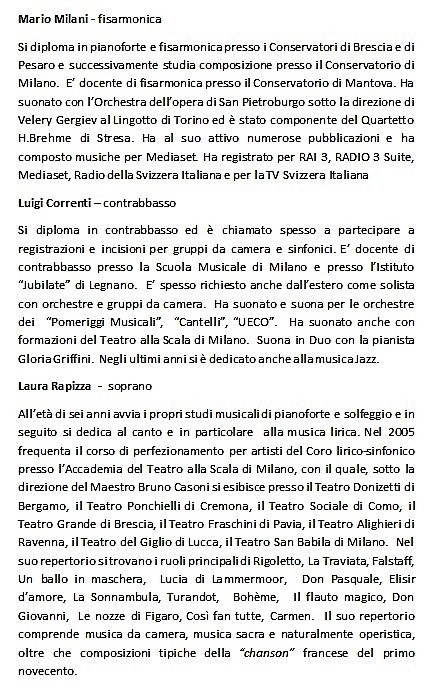 Mario Milani - fisarmonica

Si diploma in pianoforte e fisarmonica presso i Conservatori di Brescia e di Pesaro e successivamente studia composizione presso il Conservatorio di Milano. E' docente di fisarmonica presso il Conservatorio di Mantova. Ha suonato con l'Orchestra dell'opera di San Pietroburgo sotto la direzione di Velery Gergiev al Lingotto di Torino ed è stato componente del Quartetto H.Brehme di Stresa. Ha al suo attivo numerose pubblicazioni e ha composto musiche per Mediaset. Ha registrato per RAI 3, RADIO 3 Suite, Mediaset, Radio della Svizzera Italiana e per la TV Svizzera Italiana

Luigi Correnti – contrabbasso

Si diploma in contrabbasso ed è chiamato spesso a partecipare a registrazioni e incisioni per gruppi da camera e sinfonici. E' docente di contrabbasso presso la Scuola Musicale di Milano e presso l'Istituto "Jubilate" di Legnano. E' spesso richiesto anche dall'estero come solista con orchestre e gruppi da camera. Ha suonato e suona per le orchestre dei "Pomeriggi Musicali", "Cantelli", "UECO". Ha suonato anche con formazioni del Teatro alla Scala di Milano. Suona in Duo con la pianista Gloria Griffini. Negli ultimi anni si è dedicato anche alla musica Jazz.

Laura Rapizza - soprano

All'età di sei anni avvia i propri studi musicali di pianoforte e solfeggio e in seguito si dedica al canto e in particolare alla musica lirica. Nel 2005 frequenta il corso di perfezionamento per artisti del Coro lirico-sinfonico presso l'Accademia del Teatro alla Scala di Milano, con il quale, sotto la direzione del Maestro Bruno Casoni si esibisce presso il Teatro Donizetti di Bergamo, il Teatro Ponchielli di Cremona, il Teatro Sociale di Como, il Teatro Grande di Brescia, il Teatro Fraschini di Pavia, il Teatro Alighieri di Ravenna, il Teatro del Giglio di Lucca, il Teatro San Babila di Milano. Nel suo repertorio si trovano i ruoli principali di Rigoletto, La Traviata, Falstaff, Un ballo in maschera, Lucia di Lammermoor, Don Pasquale, Elisir d'amore, La Sonnambula, Turandot, Bohème, Il flauto magico, Don Giovanni, Le nozze di Figaro, Così fan tutte, Carmen. Il suo repertorio comprende musica da camera, musica sacra e naturalmente operistica, oltre che composizioni tipiche della "chanson" francese del primo novecento.